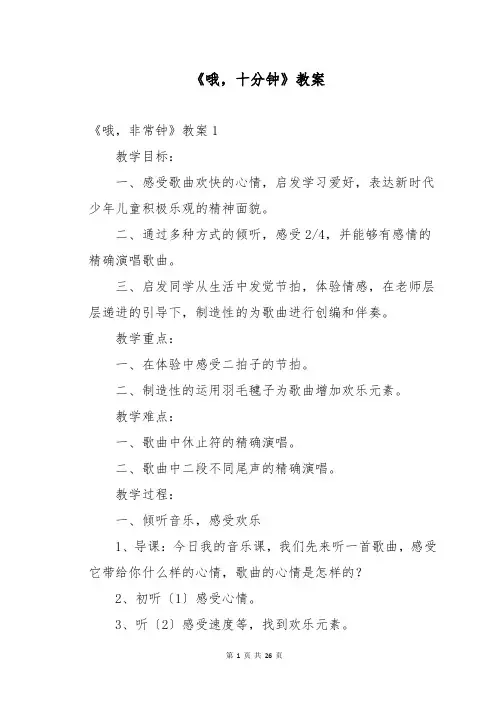 《哦，十分钟》教案

《哦，非常钟》教案 1

教学目标：

一、感受歌曲欢快的心情，启发学习爱好，表达新时代少年儿童积极乐观的精神面貌。

二、通过多种方式的倾听，感受 2/4，并能够有感情的精确演唱歌曲。

三、启发同学从生活中发觉节拍，体验情感，在老师层层递进的引导下，制造性的为歌曲进行创编和伴奏。

教学重点：

一、在体验中感受二拍子的节拍。

二、制造性的运用羽毛毽子为歌曲增加欢乐元素。

教学难点：

一、歌曲中休止符的精确演唱。

二、歌曲中二段不同尾声的精确演唱。

教学过程：

一、倾听音乐，感受欢乐

1、导课：今日我的音乐课，我们先来听一首歌曲，感受它带给你什么样的心情，歌曲的心情是怎样的？

2、初听〔1〕感受心情。

3、听〔2〕感受速度等，找到欢乐元素。

第 1 页 共 26 页